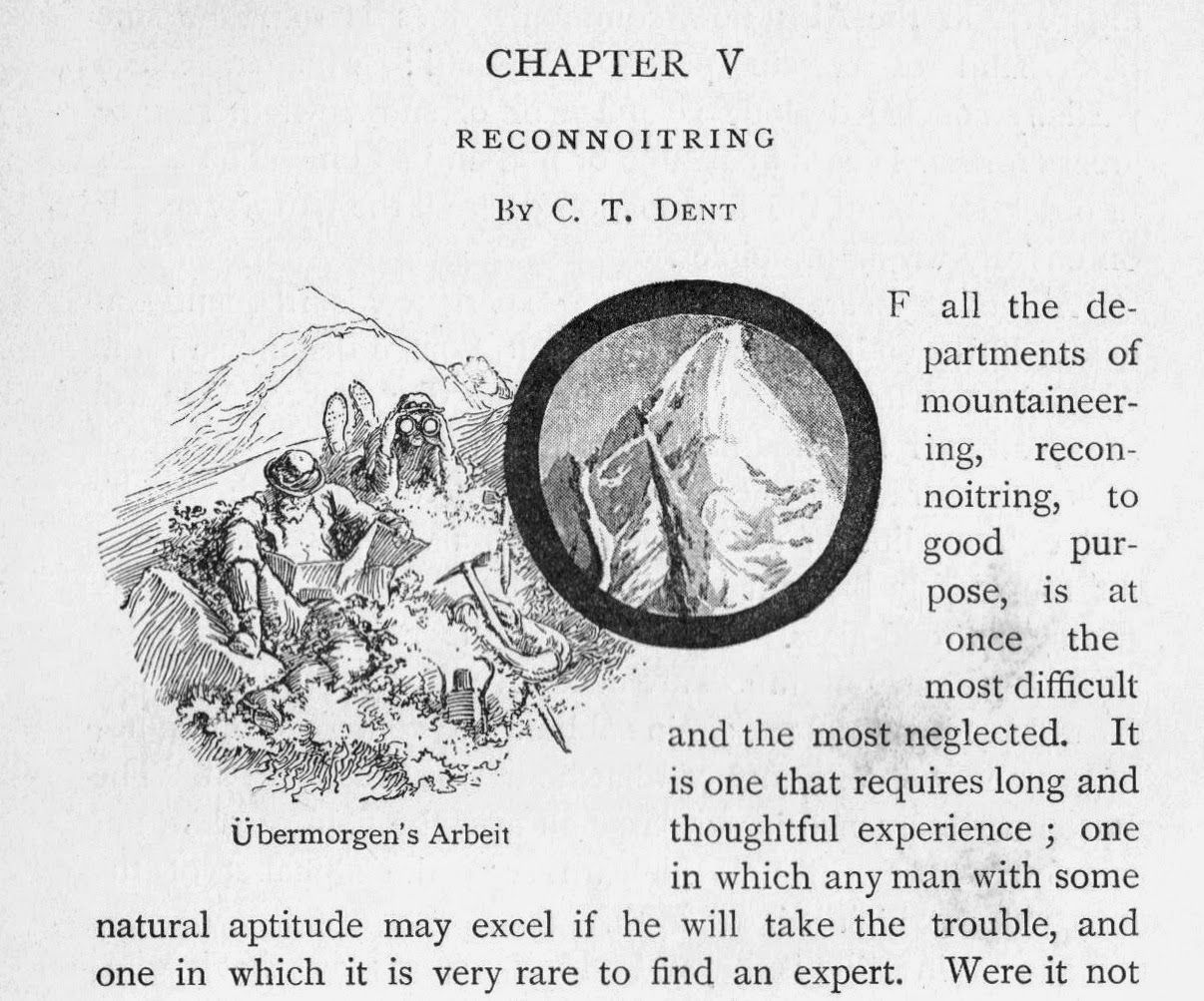 CHAPTER V

RECONNOITRING

By C. T. Dent

F all the departments of mountaineering, reconnoitring, to good purpose, is at once the most difficult and the most neglected. It is one that requires long and thoughtful experience ; one in which any man with some natural aptitude may excel if he will take the trouble, and one in which it is very rare to find an expert. Were it not

Übermorgen's Arbeit